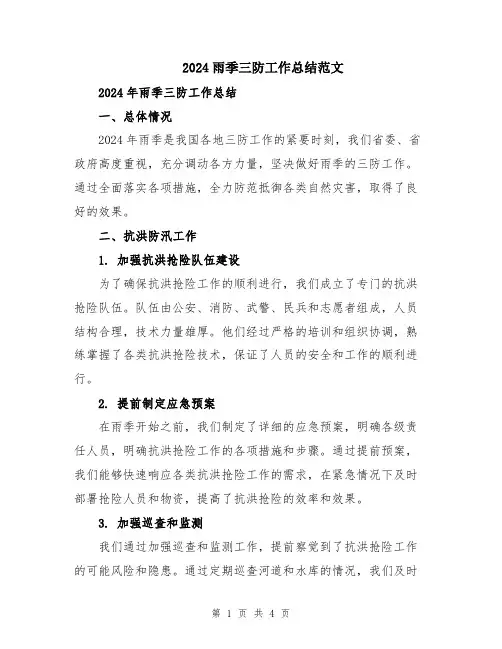 2024 雨季三防工作总结范文

2024 年雨季三防工作总结

一、总体情况

2024 年雨季是我国各地三防工作的紧要时刻，我们省委、省政府高度重视，充分调动各方力量，坚决做好雨季的三防工作。通过全面落实各项措施，全力防范抵御各类自然灾害，取得了良好的效果。

二、抗洪防汛工作

1. 加强抗洪抢险队伍建设

为了确保抗洪抢险工作的顺利进行，我们成立了专门的抗洪抢险队伍。队伍由公安、消防、武警、民兵和志愿者组成，人员结构合理，技术力量雄厚。他们经过严格的培训和组织协调，熟练掌握了各类抗洪抢险技术，保证了人员的安全和工作的顺利进行。

2. 提前制定应急预案

在雨季开始之前，我们制定了详细的应急预案，明确各级责任人员，明确抗洪抢险工作的各项措施和步骤。通过提前预案，我们能够快速响应各类抗洪抢险工作的需求，在紧急情况下及时部署抢险人员和物资，提高了抗洪抢险的效率和效果。

3. 加强巡查和监测

我们通过加强巡查和监测工作，提前察觉到了抗洪抢险工作的可能风险和隐患。通过定期巡查河道和水库的情况，我们及时

第 1 页 共 4 页